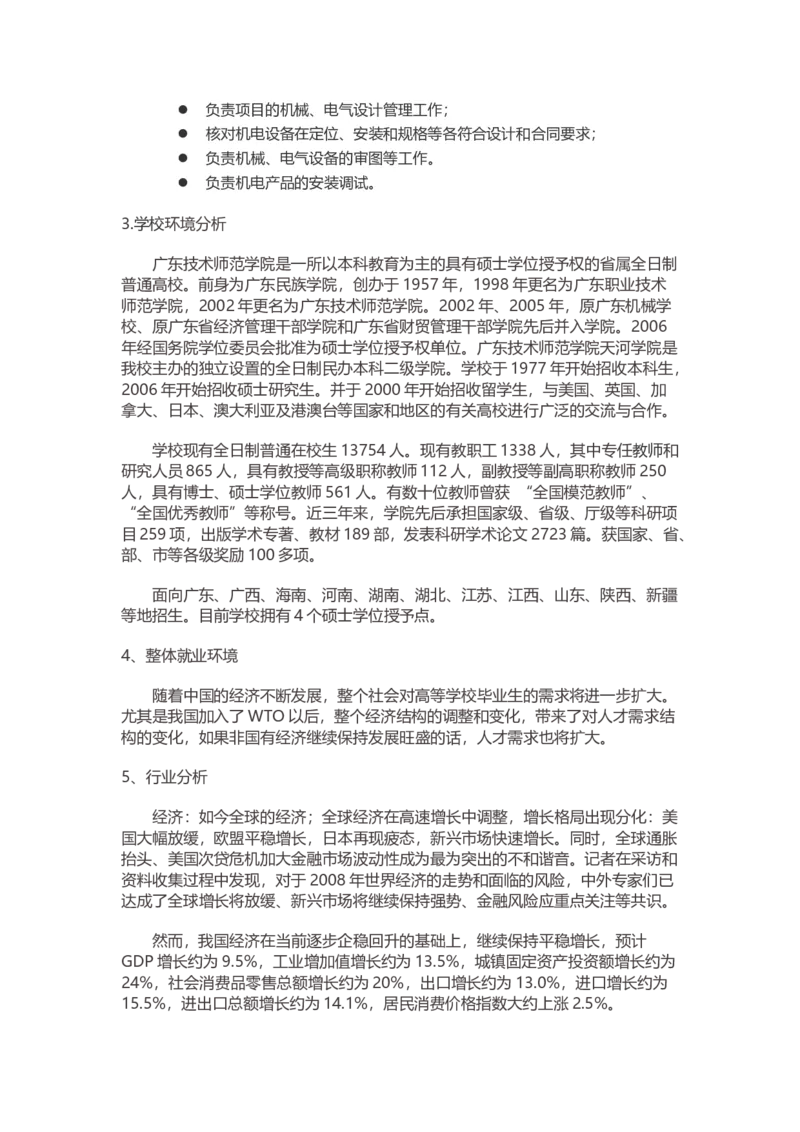 ● 负责项目的机械、电气设计管理工作；
● 核对机电设备在定位、安装和规格等各符合设计和合同要求；
● 负责机械、电气设备的审图等工作。
● 负责机电产品的安装调试。

3.学校环境分析

广东技术师范学院是一所以本科教育为主的具有硕士学位授予权的省属全日制普通高校。前身为广东民族学院，创办于 1957 年，1998 年更名为广东职业技术师范学院，2002 年更名为广东技术师范学院。2002 年、2005 年，原广东机械学校、原广东省经济管理干部学院和广东省财贸管理干部学院先后并入学院。2006 年经国务院学位委员会批准为硕士学位授予权单位。广东技术师范学院天河学院是我校主办的独立设置的全日制民办本科二级学院。学校于 1977 年开始招收本科生，2006 年开始招收硕士研究生。并于 2000 年开始招收留学生，与美国、英国、加拿大、日本、澳大利亚及港澳台等国家和地区的有关高校进行广泛的交流与合作。

学校现有全日制普通在校生 13754 人。现有教职工 1338 人，其中专任教师和研究人员 865 人，具有教授等高级职称教师 112 人，副教授等副高职称教师 250 人，具有博士、硕士学位教师 561 人。有数十位教师曾获 “全国模范教师”、“全国优秀教师”等称号。近三年来，学院先后承担国家级、省级、厅级等科研项目 259 项，出版学术专著、教材 189 部，发表科研学术论文 2723 篇。获国家、省、部、市等各级奖励 100 多项。

面向广东、广西、海南、河南、湖南、湖北、江苏、江西、山东、陕西、新疆等地招生。目前学校拥有 4 个硕士学位授予点。

4、整体就业环境

随着中国的经济不断发展，整个社会对高等学校毕业生的需求将进一步扩大。尤其是我国加入了 WTO 以后，整个经济结构的调整和变化，带来了对人才需求结构的变化，如果非国有经济继续保持发展旺盛的话，人才需求也将扩大。

5、行业分析

经济：如今全球的经济；全球经济在高速增长中调整，增长格局出现分化：美国大幅放缓，欧盟平稳增长，日本再现疲态，新兴市场快速增长。同时，全球通胀抬头、美国次贷危机加大金融市场波动性成为最为突出的不和谐音。记者在采访和资料收集过程中发现，对于 2008 年世界经济的走势和面临的风险，中外专家们已达成了全球增长将放缓、新兴市场将继续保持强势、金融风险应重点关注等共识。

然而，我国经济在当前逐步企稳回升的基础上，继续保持平稳增长，预计 GDP 增长约为 9.5%，工业增加值增长约为 13.5%，城镇固定资产投资额增长约为 24%，社会消费品零售总额增长约为 20%，出口增长约为 13.0%，进口增长约为 15.5%，进出口总额增长约为 14.1%，居民消费价格指数大约上涨 2.5%。